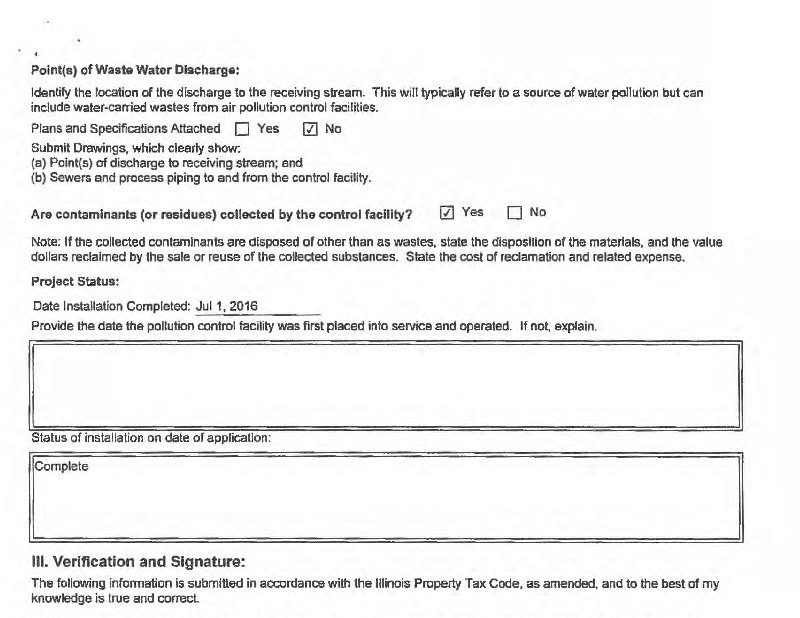 Point(s) of Waste Water Discharge:

Identify the location of the discharge to the receiving stream. This will typically refer to a source of water pollution but can include water-carried wastes from air pollution control facilities.

Plans and Specifications Attached ☐ Yes ☑ No

Submit Drawings, which clearly show:
(a) Point(s) of discharge to receiving stream; and
(b) Sewers and process piping to and from the control facility.

Are contaminants (or residues) collected by the control facility? ☑ Yes ☐ No

Note: If the collected contaminants are disposed of other than as wastes, state the disposition of the materials, and the value dollars reclaimed by the sale or reuse of the collected substances. State the cost of reclamation and related expense.

Project Status:

Date Installation Completed: Jul 1, 2016

Provide the date the pollution control facility was first placed into service and operated. If not, explain.

Status of installation on date of application:

Complete

III. Verification and Signature:

The following information is submitted in accordance with the Illinois Property Tax Code, as amended, and to the best of my knowledge is true and correct.